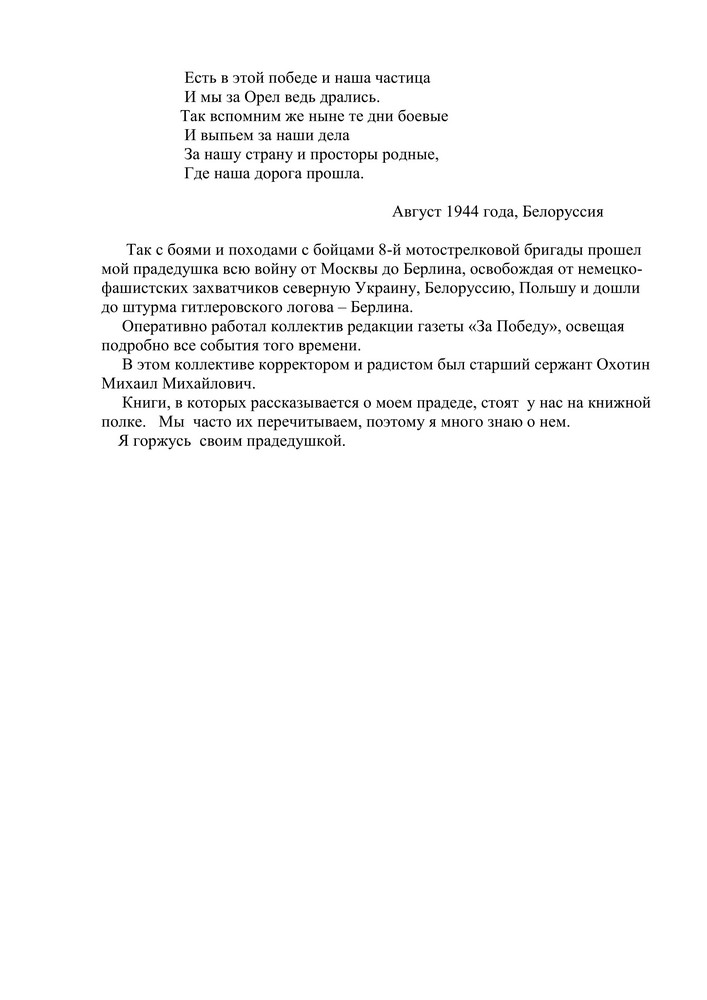 Есть в этой победе и наша частица
И мы за Орел ведь дрались.
Так вспомним же ныне те дни боевые
И выпьем за наши дела
За нашу страну и просторы родные,
Где наша дорога прошла.

Август 1944 года, Белоруссия

Так с боями и походами с бойцами 8-й мотострелковой бригады прошел мой прадедушка всю войну от Москвы до Берлина, освобождая от немецко-фашистских захватчиков северную Украину, Белоруссию, Польшу и дошли до штурма гитлеровского логова – Берлина.

Оперативно работал коллектив редакции газеты «За Победу», освещая подробно все события того времени.

В этом коллективе корректором и радистом был старший сержант Охотин Михаил Михайлович.

Книги, в которых рассказывается о моем прадеде, стоят у нас на книжной полке. Мы часто их перечитываем, поэтому я много знаю о нем.

Я горжусь своим прадедушкой.